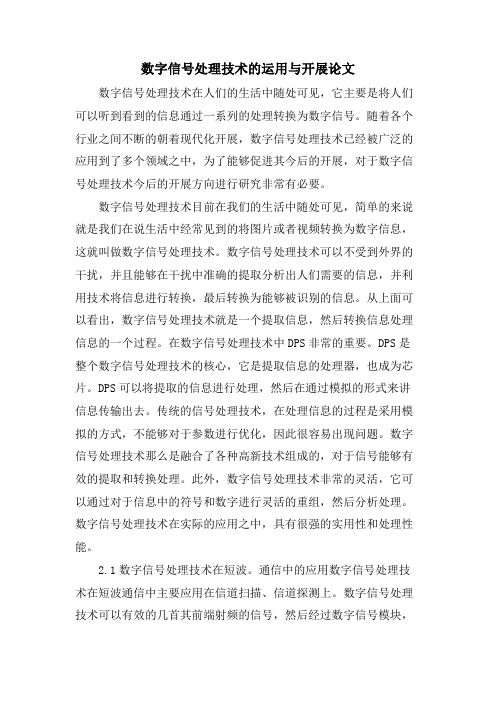 数字信号处理技术的运用与开展论文

数字信号处理技术在人们的生活中随处可见，它主要是将人们可以听到看到的信息通过一系列的处理转换为数字信号。随着各个行业之间不断的朝着现代化开展，数字信号处理技术已经被广泛的应用到了多个领域之中，为了能够促进其今后的开展，对于数字信号处理技术今后的开展方向进行研究非常有必要。

数字信号处理技术目前在我们的生活中随处可见，简单的来说就是我们在说生活中经常见到的将图片或者视频转换为数字信息，这就叫做数字信号处理技术。数字信号处理技术可以不受到外界的干扰，并且能够在干扰中准确的提取分析出人们需要的信息，并利用技术将信息进行转换，最后转换为能够被识别的信息。从上面可以看出，数字信号处理技术就是一个提取信息，然后转换信息处理信息的一个过程。在数字信号处理技术中DPS非常的重要。DPS是整个数字信号处理技术的核心，它是提取信息的处理器，也成为芯片。DPS可以将提取的信息进行处理，然后在通过模拟的形式来讲信息传输出去。传统的信号处理技术，在处理信息的过程是采用模拟的方式，不能够对于参数进行优化，因此很容易出现问题。数字信号处理技术那么是融合了各种高新技术组成的，对于信号能够有效的提取和转换处理。此外，数字信号处理技术非常的灵活，它可以通过对于信息中的符号和数字进行灵活的重组，然后分析处理。数字信号处理技术在实际的应用之中，具有很强的实用性和处理性能。

2.1数字信号处理技术在短波。通信中的应用数字信号处理技术在短波通信中主要应用在信道扫描、信道探测上。数字信号处理技术可以有效的几首其前端射频的信号，然后经过数字信号模块，